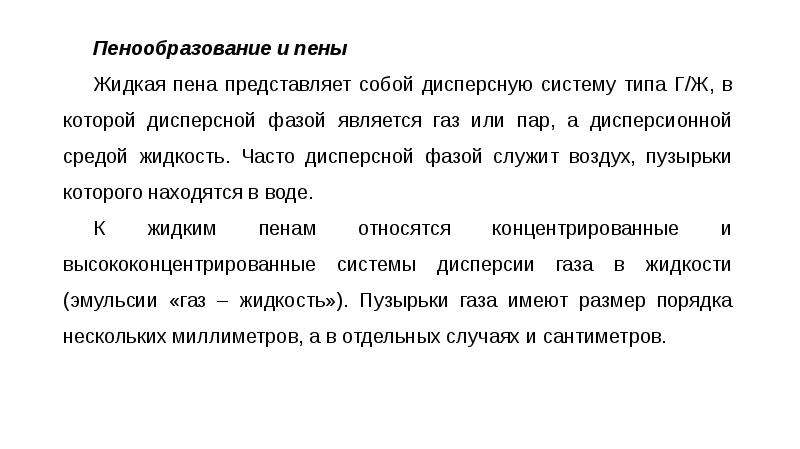 Пенообразование и пены

Жидкая пена представляет собой дисперсную систему типа Г/Ж, в которой дисперсной фазой является газ или пар, а дисперсионной средой жидкость. Часто дисперсной фазой служит воздух, пузырьки которого находятся в воде.

К жидким пенам относятся концентрированные и высококонцентрированные системы дисперсии газа в жидкости (эмульсии «газ – жидкость»). Пузырьки газа имеют размер порядка нескольких миллиметров, а в отдельных случаях и сантиметров.